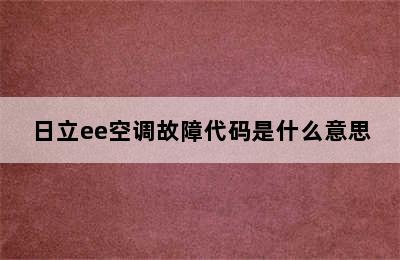 日立ee空调故障代码是什么意思